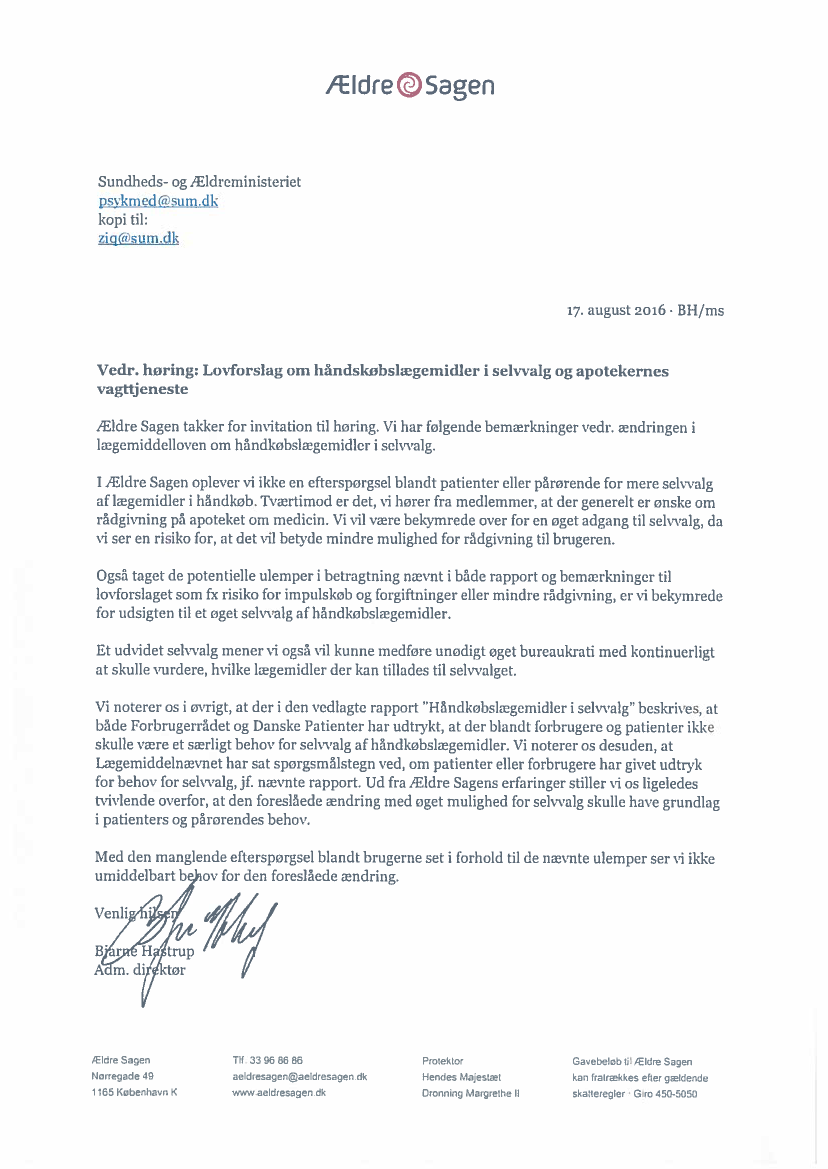 Ældre Sagen

Sundheds- og Ældreministeriet
psykmed@sum.dk
kopi til:
ziq@sum.dk

17. august 2016 · BH/ms

Vedr. høring: Lovforslag om håndskøbslægemidler i selvvalg og apotekernes vagttjeneste

Ældre Sagen takker for invitation til høring. Vi har følgende bemærkninger vedr. ændringen i lægemiddelloven om håndkøbslægemidler i selvvalg.

I Ældre Sagen oplever vi ikke en efterspørgsel blandt patienter eller pårørende for mere selvvalg af lægemidler i håndkøb. Tværtimod er det, vi hører fra medlemmer, at der generelt er ønske om rådgivning på apoteket om medicin. Vi vil være bekymrede over for en øget adgang til selvvalg, da vi ser en risiko for, at det vil betyde mindre mulighed for rådgivning til brugeren.

Også taget de potentielle ulemper i betragtning nævnt i både rapport og bemærkninger til lovforslaget som fx risiko for impulskøb og forgiftninger eller mindre rådgivning, er vi bekymrede for udsigten til et øget selvvalg af håndkøbslægemidler.

Et udvidet selvvalg mener vi også vil kunne medføre unødigt øget bureaukrati med kontinuerligt at skulle vurdere, hvilke lægemidler der kan tillades til selvvalget.

Vi noterer os i øvrigt, at der i den vedlagte rapport "Håndkøbslægemidler i selvvalg" beskrives, at både Forbrugerrådet og Danske Patienter har udtrykt, at der blandt forbrugere og patienter ikke skulle være et særligt behov for selvvalg af håndkøbslægemidler. Vi noterer os desuden, at Lægemiddelnævnet har sat spørgsmålstegn ved, om patienter eller forbrugere har givet udtryk for behov for selvvalg, jf. nævnte rapport. Ud fra Ældre Sagens erfaringer stiller vi os ligeledes tvivlende overfor, at den foreslåede ændring med øget mulighed for selvvalg skulle have grundlag i patienters og pårørendes behov.

Med den manglende efterspørgsel blandt brugerne set i forhold til de nævnte ulemper ser vi ikke umiddelbart behov for den foreslåede ændring.

Venlig hilsen

Bjarne Hastrup
Adm. direktør

Ældre Sagen
Nørregade 49
1165 København K

Tlf. 33 96 86 86
aeldresagen@aeldresagen.dk
www.aeldresagen.dk

Protektor
Hendes Majestæt
Dronning Margrethe II

Gavebeløb til Ældre Sagen
kan fratrækkes efter gældende
skatteregler · Giro 450-5050